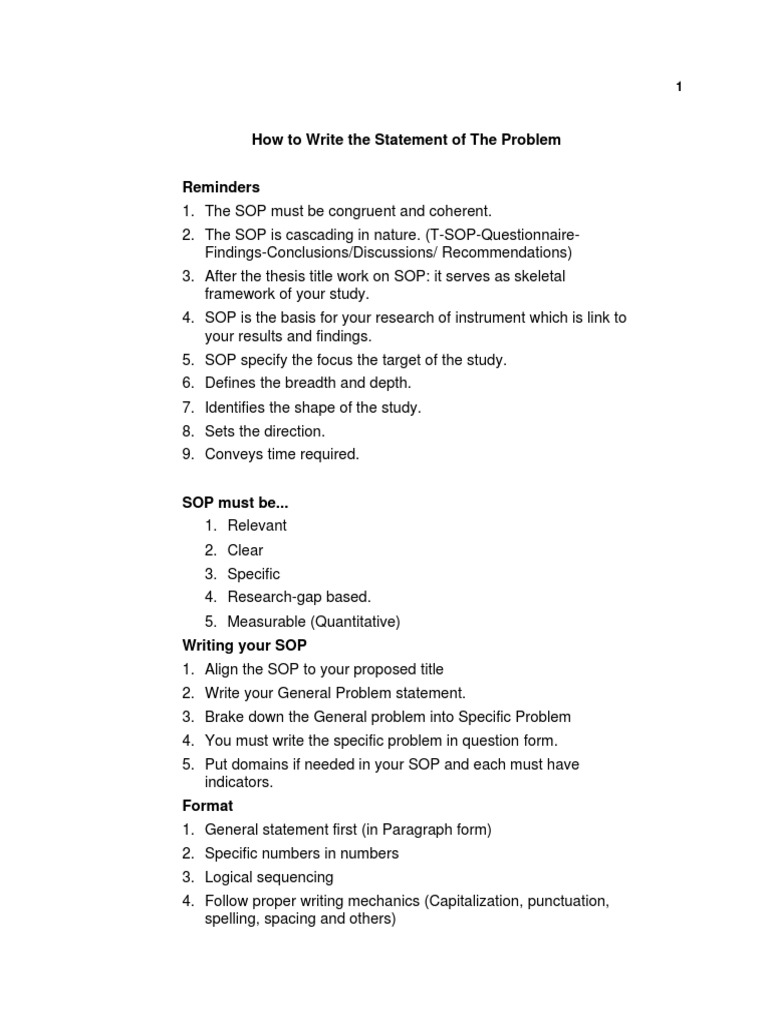 1

How to Write the Statement of The Problem

Reminders
1. The SOP must be congruent and coherent.
2. The SOP is cascading in nature. (T-SOP-Questionnaire-Findings-Conclusions/Discussions/ Recommendations)
3. After the thesis title work on SOP: it serves as skeletal framework of your study.
4. SOP is the basis for your research of instrument which is link to your results and findings.
5. SOP specify the focus the target of the study.
6. Defines the breadth and depth.
7. Identifies the shape of the study.
8. Sets the direction.
9. Conveys time required.

SOP must be...
1. Relevant
2. Clear
3. Specific
4. Research-gap based.
5. Measurable (Quantitative)

Writing your SOP
1. Align the SOP to your proposed title
2. Write your General Problem statement.
3. Brake down the General problem into Specific Problem
4. You must write the specific problem in question form.
5. Put domains if needed in your SOP and each must have indicators.

Format
1. General statement first (in Paragraph form)
2. Specific numbers in numbers
3. Logical sequencing
4. Follow proper writing mechanics (Capitalization, punctuation, spelling, spacing and others)